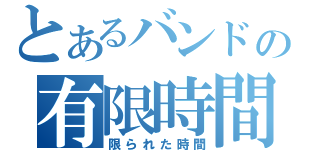 とあるバンドの
有限時間
限られた時間